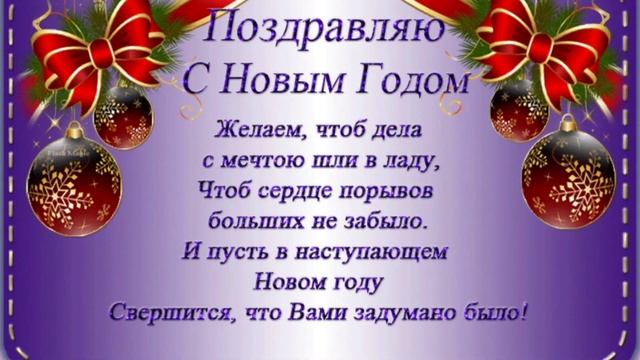 Поздравляю
С Новым Годом

Желаем, чтоб дела
с мечтою шли в ладу,
Чтоб сердце порывов
больших не забыло.
И пусть в наступающем
Новом году
Свершится, что Вами задумано было!